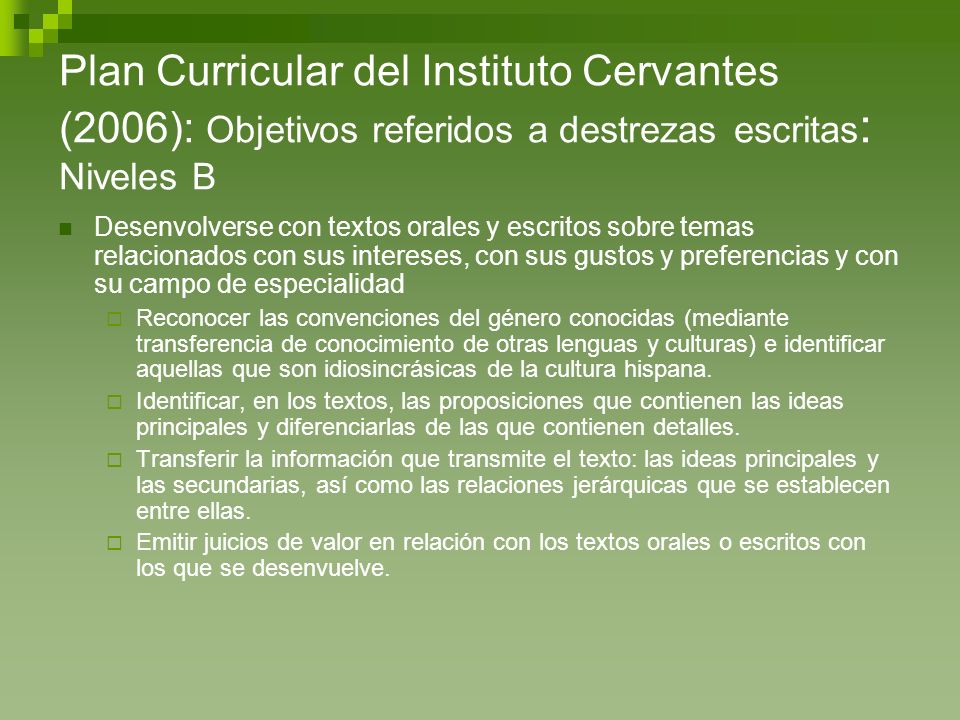 Plan Curricular del Instituto Cervantes (2006): Objetivos referidos a destrezas escritas: Niveles B

Desenvolverse con textos orales y escritos sobre temas relacionados con sus intereses, con sus gustos y preferencias y con su campo de especialidad

Reconocer las convenciones del género conocidas (mediante transferencia de conocimiento de otras lenguas y culturas) e identificar aquellas que son idiosincrásicas de la cultura hispana.

Identificar, en los textos, las proposiciones que contienen las ideas principales y diferenciarlas de las que contienen detalles.

Transferir la información que transmite el texto: las ideas principales y las secundarias, así como las relaciones jerárquicas que se establecen entre ellas.

Emitir juicios de valor en relación con los textos orales o escritos con los que se desenvuelve.